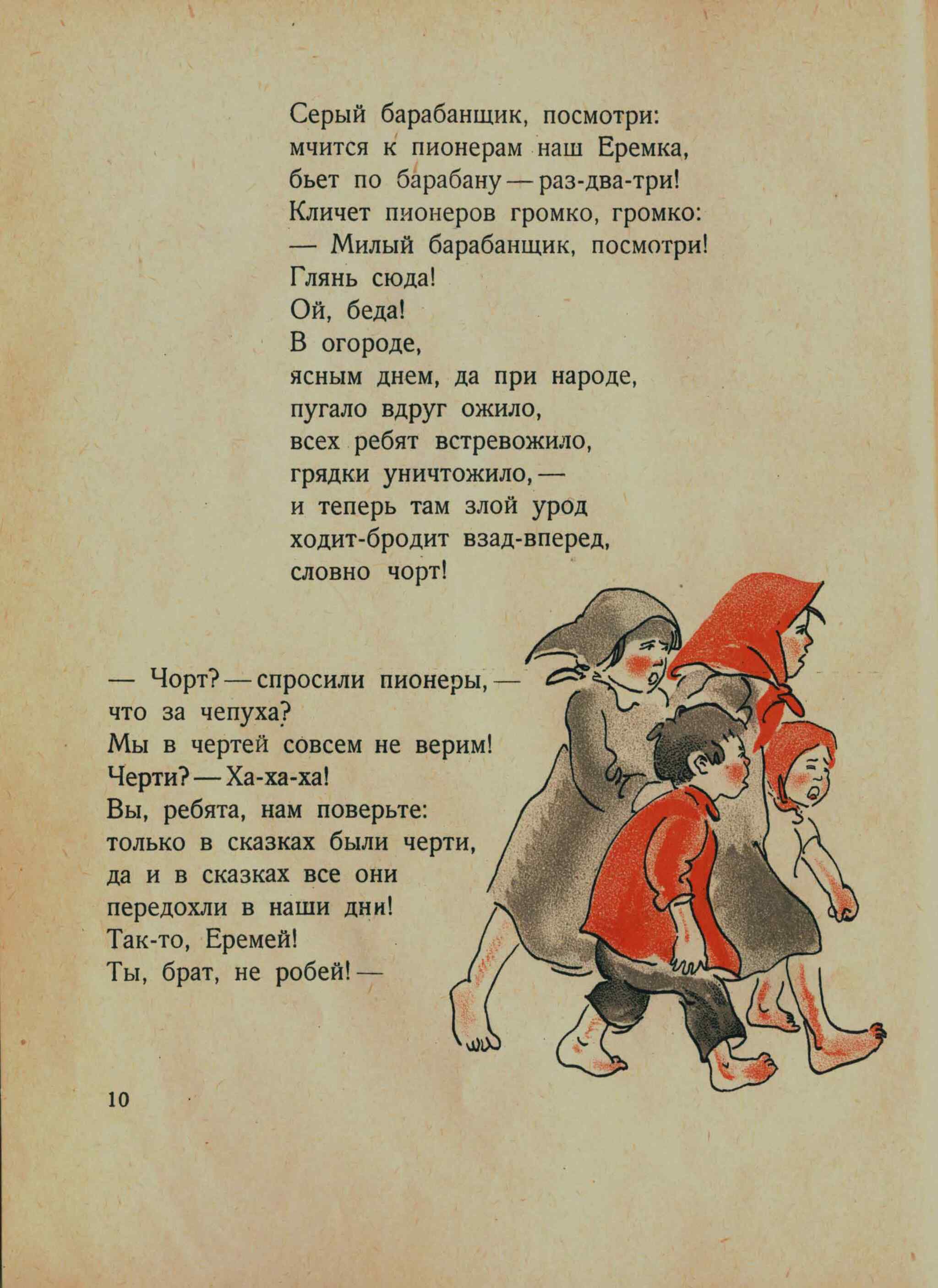 Серый барабанщик, посмотри:
мчится к пионерам наш Еремка,
бьет по барабану — раз-два-три!
Кличет пионеров громко, громко:
— Милый барабанщик, посмотри!
Глянь сюда!
Ой, беда!
В огороде,
ясным днем, да при народе,
пугало вдруг ожило,
всех ребят встревожило,
грядки уничтожило, —
и теперь там злой урод
ходит-бродит взад-вперед,
словно чорт!

— Чорт? — спросили пионеры, —
что за чепуха?
Мы в чертей совсем не верим!
Черти? — Ха-ха-ха!
Вы, ребята, нам поверьте:
только в сказках были черти,
да и в сказках все они
передохли в наши дни!
Так-то, Еремей!
Ты, брат, не робей! —

10